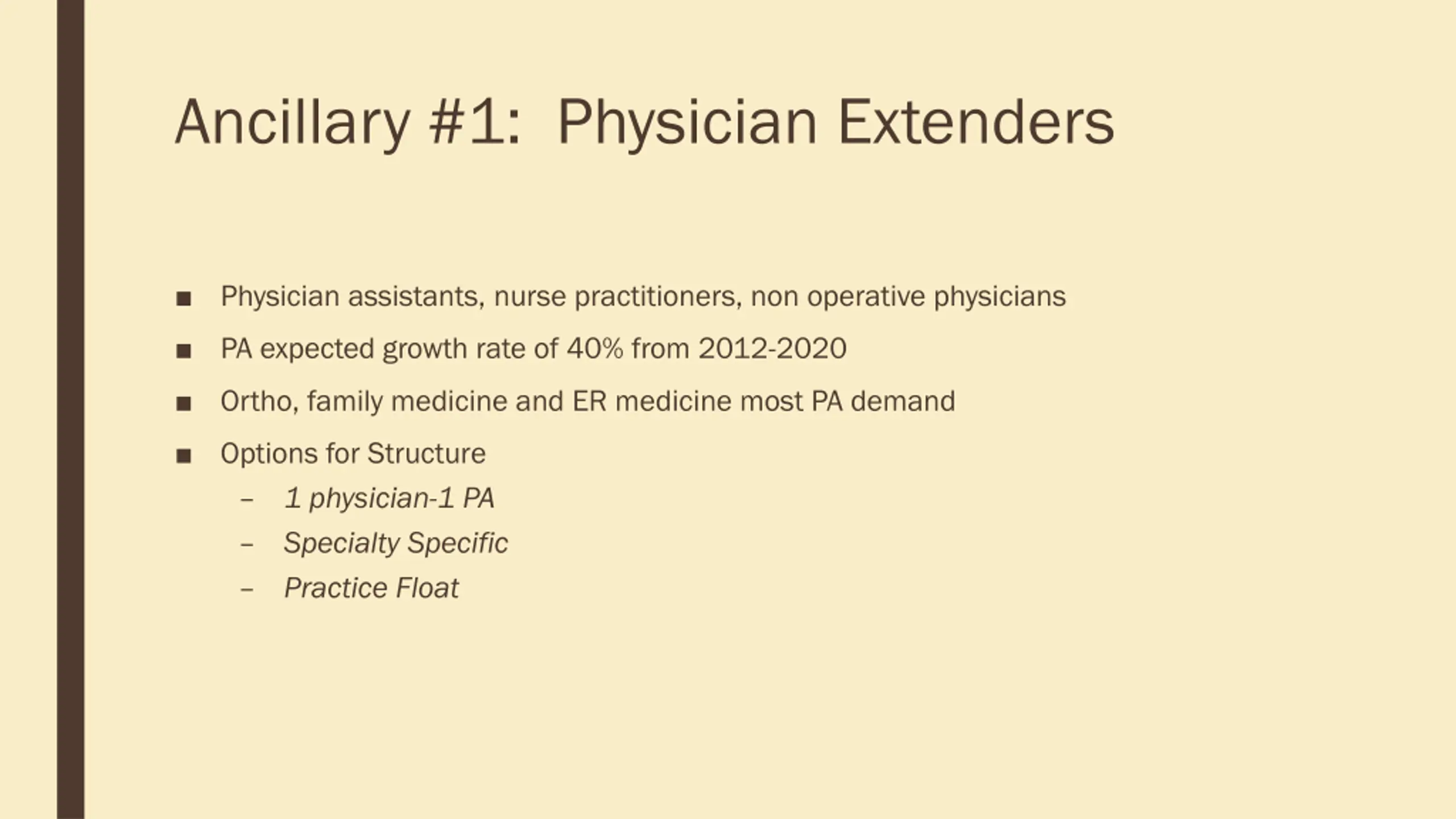 Ancillary #1: Physician Extenders

■ Physician assistants, nurse practitioners, non operative physicians
■ PA expected growth rate of 40% from 2012-2020
■ Ortho, family medicine and ER medicine most PA demand
■ Options for Structure
  – 1 physician-1 PA
  – Specialty Specific
  – Practice Float